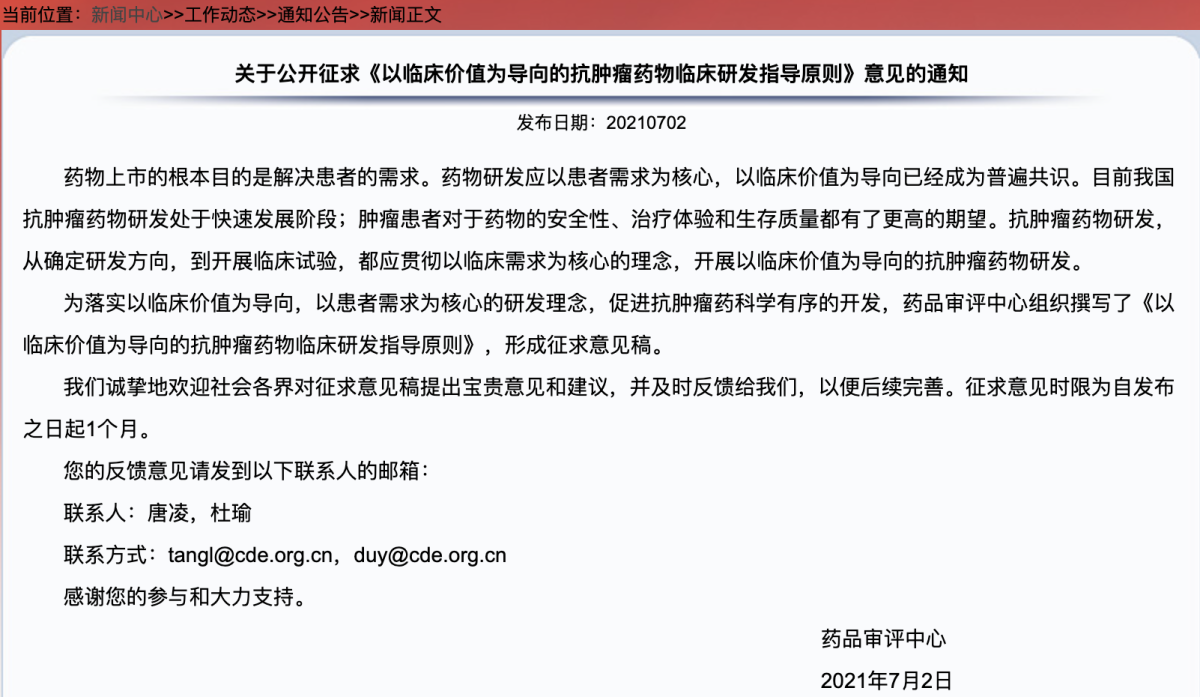 当前位置：新闻中心>>工作动态>>通知公告>>新闻正文

关于公开征求《以临床价值为导向的抗肿瘤药物临床研发指导原则》意见的通知

发布日期：20210702

药物上市的根本目的是解决患者的需求。药物研发应以患者需求为核心，以临床价值为导向已经成为普遍共识。目前我国抗肿瘤药物研发处于快速发展阶段；肿瘤患者对于药物的安全性、治疗体验和生存质量都有了更高的期望。抗肿瘤药物研发，从确定研发方向，到开展临床试验，都应贯彻以临床需求为核心的理念，开展以临床价值为导向的抗肿瘤药物研发。

为落实以临床价值为导向，以患者需求为核心的研发理念，促进抗肿瘤药科学有序的开发，药品审评中心组织撰写了《以临床价值为导向的抗肿瘤药物临床研发指导原则》，形成征求意见稿。

我们诚挚地欢迎社会各界对征求意见稿提出宝贵意见和建议，并及时反馈给我们，以便后续完善。征求意见时限为自发布之日起1个月。

您的反馈意见请发到以下联系人的邮箱：

联系人：唐凌，杜瑜

联系方式：tangl@cde.org.cn，duy@cde.org.cn

感谢您的参与和大力支持。

药品审评中心

2021年7月2日